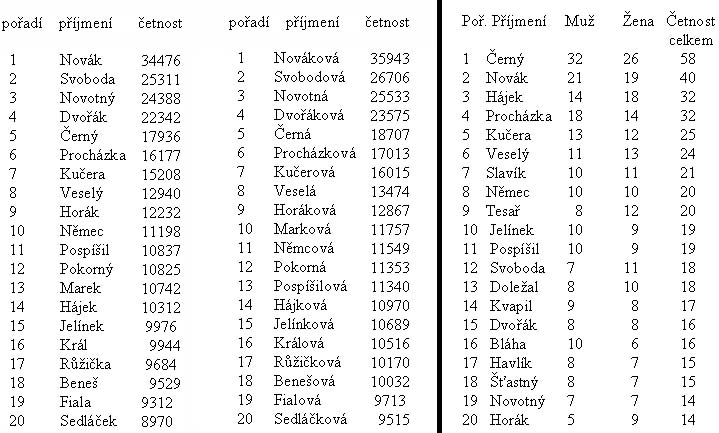 | pořadí | příjmení | četnost |
|---|---|---|
| 1 | Novák | 34476 |
| 2 | Svoboda | 25311 |
| 3 | Novotný | 24388 |
| 4 | Dvořák | 22342 |
| 5 | Černý | 17936 |
| 6 | Procházka | 16177 |
| 7 | Kučera | 15208 |
| 8 | Veselý | 12940 |
| 9 | Horák | 12232 |
| 10 | Němec | 11198 |
| 11 | Pospíšil | 10837 |
| 12 | Pokorný | 10825 |
| 13 | Marek | 10742 |
| 14 | Hájek | 10312 |
| 15 | Jelínek | 9976 |
| 16 | Král | 9944 |
| 17 | Růžička | 9684 |
| 18 | Beneš | 9529 |
| 19 | Fiala | 9312 |
| 20 | Sedláček | 8970 |

| pořadí | příjmení | četnost |
|---|---|---|
| 1 | Nováková | 35943 |
| 2 | Svobodová | 26706 |
| 3 | Novotná | 25533 |
| 4 | Dvořáková | 23575 |
| 5 | Černá | 18707 |
| 6 | Procházková | 17013 |
| 7 | Kučerová | 16015 |
| 8 | Veselá | 13474 |
| 9 | Horáková | 12867 |
| 10 | Marková | 11757 |
| 11 | Němcová | 11549 |
| 12 | Pokorná | 11353 |
| 13 | Pospíšilová | 11340 |
| 14 | Hájková | 10970 |
| 15 | Jelínková | 10689 |
| 16 | Králová | 10516 |
| 17 | Růžičková | 10170 |
| 18 | Benešová | 10032 |
| 19 | Fialová | 9713 |
| 20 | Sedláčková | 9515 |

| Poř. | Příjmení | Muž | Žena | Četnost celkem |
|---|---|---|---|---|
| 1 | Černý | 32 | 26 | 58 |
| 2 | Novák | 21 | 19 | 40 |
| 3 | Hájek | 14 | 18 | 32 |
| 4 | Procházka | 18 | 14 | 32 |
| 5 | Kučera | 13 | 12 | 25 |
| 6 | Veselý | 11 | 13 | 24 |
| 7 | Slavík | 10 | 11 | 21 |
| 8 | Němec | 10 | 10 | 20 |
| 9 | Tesař | 8 | 12 | 20 |
| 10 | Jelínek | 10 | 9 | 19 |
| 11 | Pospíšil | 10 | 9 | 19 |
| 12 | Svoboda | 7 | 11 | 18 |
| 13 | Doležal | 8 | 10 | 18 |
| 14 | Kvapil | 9 | 8 | 17 |
| 15 | Dvořák | 8 | 8 | 16 |
| 16 | Bláha | 10 | 6 | 16 |
| 17 | Havlík | 8 | 7 | 15 |
| 18 | Šťastný | 8 | 7 | 15 |
| 19 | Novotný | 7 | 7 | 14 |
| 20 | Horák | 5 | 9 | 14 |